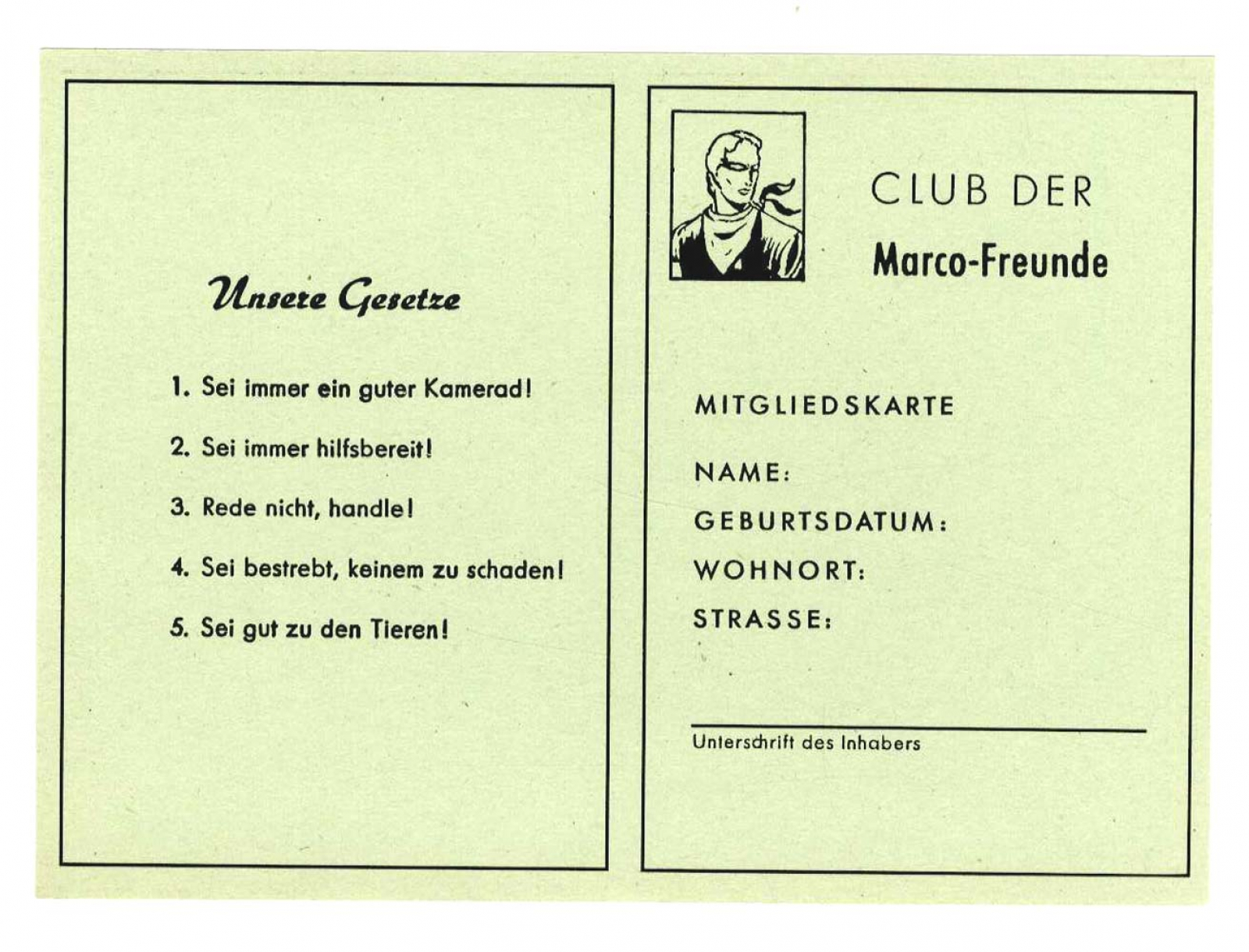 Unsere Gesetze

1. Sei immer ein guter Kamerad!

2. Sei immer hilfsbereit!

3. Rede nicht, handle!

4. Sei bestrebt, keinem zu schaden!

5. Sei gut zu den Tieren!

CLUB DER
Marco-Freunde

MITGLIEDSKARTE

NAME:

GEBURTSDATUM:

WOHNORT:

STRASSE:

Unterschrift des Inhabers